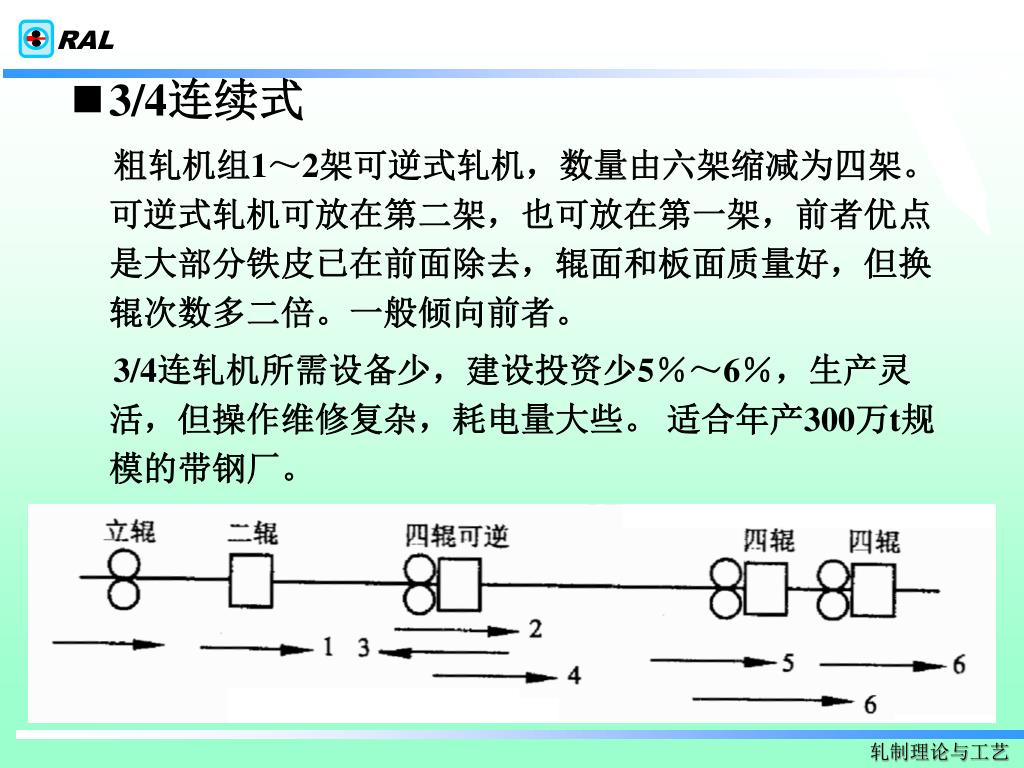 RAL

■3/4连续式

粗轧机组1～2架可逆式轧机，数量由六架缩减为四架。可逆式轧机可放在第二架，也可放在第一架，前者优点是大部分铁皮已在前面除去，辊面和板面质量好，但换辊次数多二倍。一般倾向前者。

3/4连轧机所需设备少，建设投资少5％～6％，生产灵活，但操作维修复杂，耗电量大些。 适合年产300万t规模的带钢厂。

立辊 二辊 四辊可逆 四辊 四辊

1 3 2 4 5 6 6

轧制理论与工艺